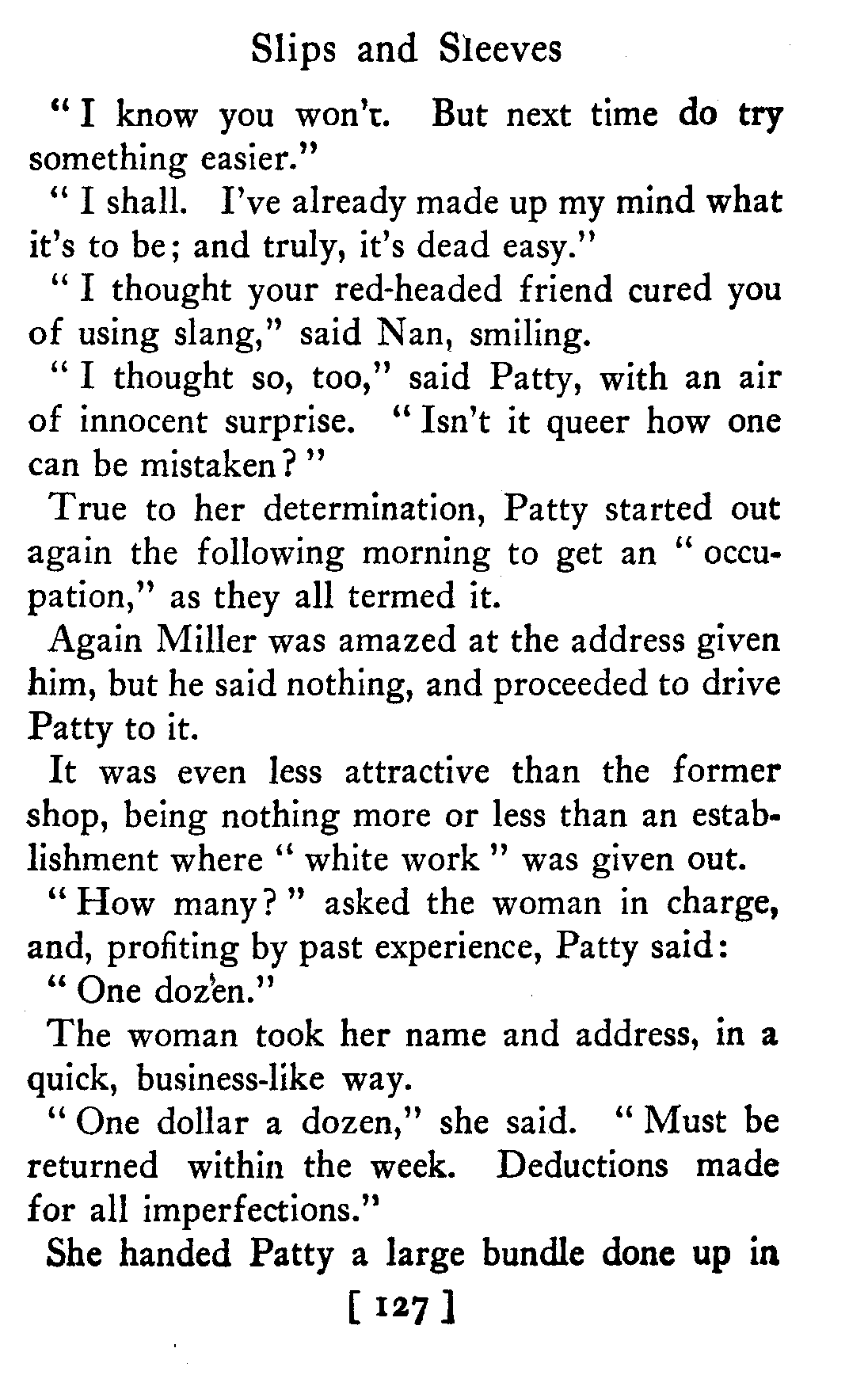 Slips and Sleeves

"I know you won't. But next time do try something easier."

"I shall. I've already made up my mind what it's to be; and truly, it's dead easy."

"I thought your red-headed friend cured you of using slang," said Nan, smiling.

"I thought so, too," said Patty, with an air of innocent surprise. "Isn't it queer how one can be mistaken?"

True to her determination, Patty started out again the following morning to get an "occupation," as they all termed it.

Again Miller was amazed at the address given him, but he said nothing, and proceeded to drive Patty to it.

It was even less attractive than the former shop, being nothing more or less than an establishment where "white work" was given out.

"How many?" asked the woman in charge, and, profiting by past experience, Patty said:

"One dozen."

The woman took her name and address, in a quick, business-like way.

"One dollar a dozen," she said. "Must be returned within the week. Deductions made for all imperfections."

She handed Patty a large bundle done up in

[ 127 ]